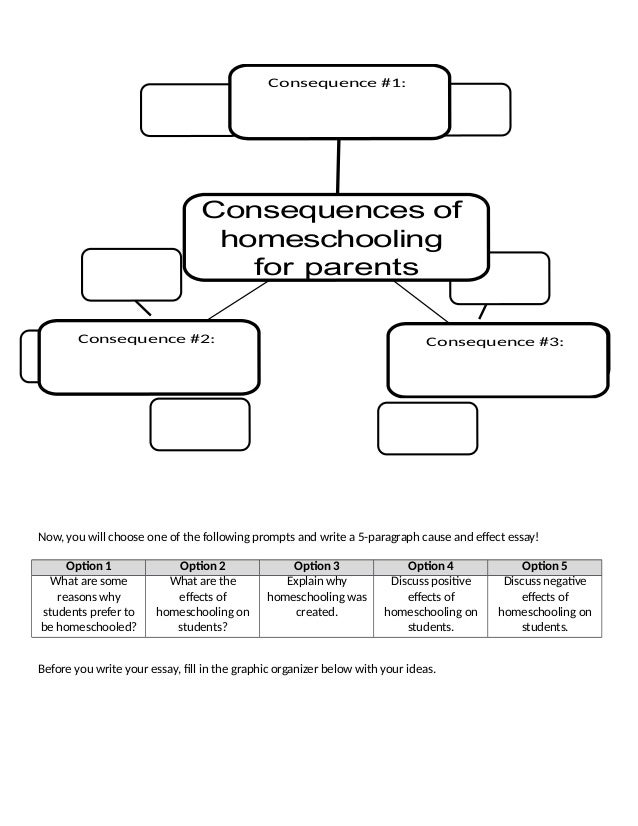 Consequence #1:

Consequences of homeschooling for parents

Consequence #2:

Consequence #3:

Now, you will choose one of the following prompts and write a 5-paragraph cause and effect essay!

| Option 1 | Option 2 | Option 3 | Option 4 | Option 5 |
|---|---|---|---|---|
| What are some reasons why students prefer to be homeschooled? | What are the effects of homeschooling on students? | Explain why homeschooling was created. | Discuss positive effects of homeschooling on students. | Discuss negative effects of homeschooling on students. |

Before you write your essay, fill in the graphic organizer below with your ideas.